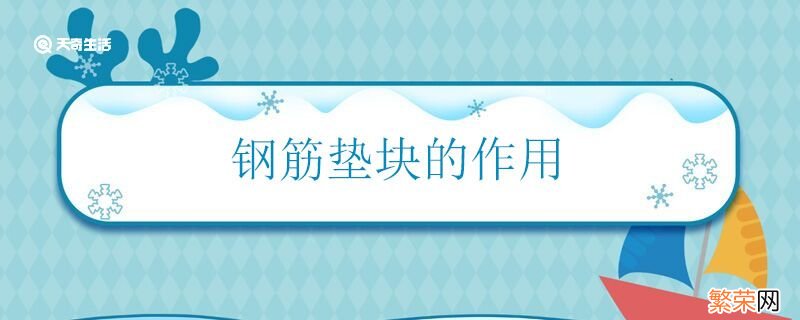 天奇生活

钢筋垫块的作用

繁荣网